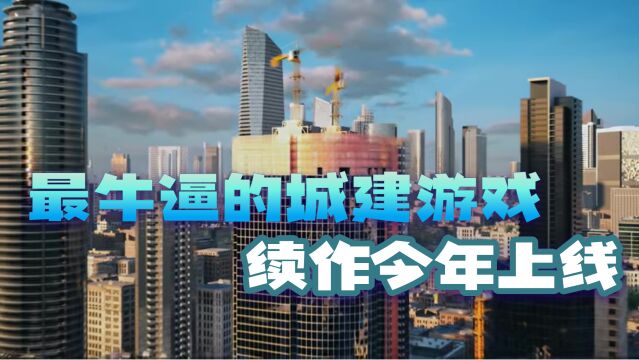 最牛逼的城建游戏
续作今年上线